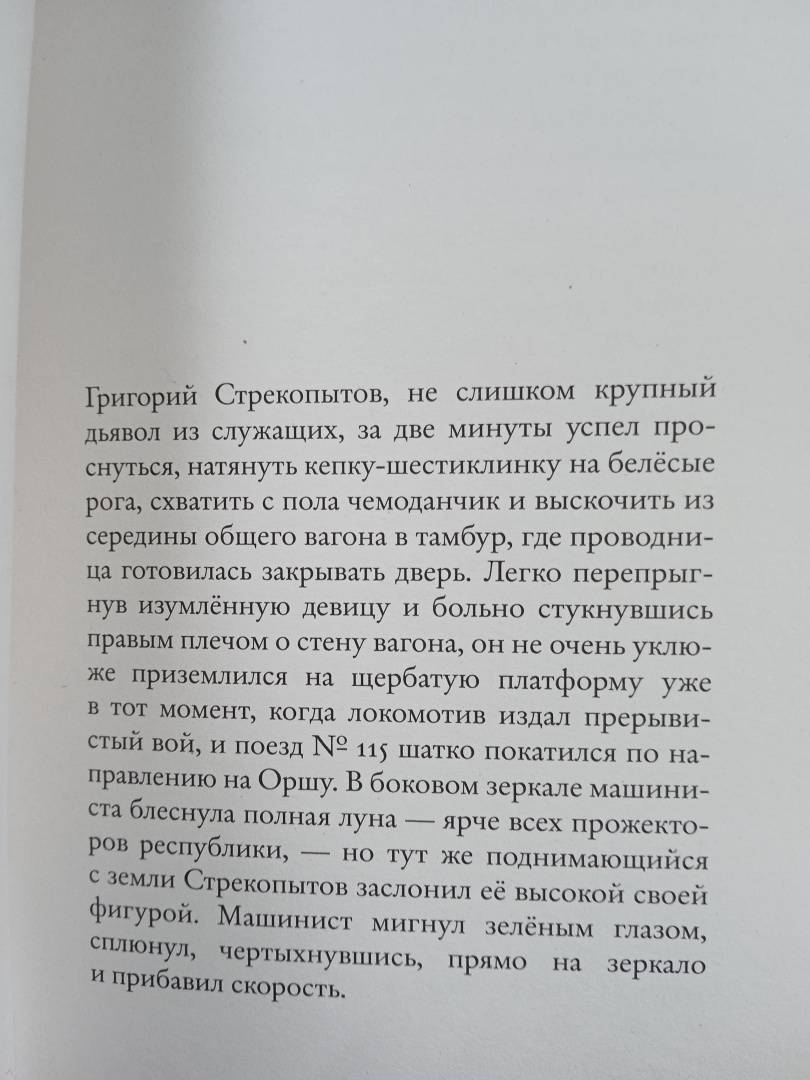 Григорий Стрекопытов, не слишком крупный дьявол из служащих, за две минуты успел проснуться, натянуть кепку-шестиклинку на белёсые рога, схватить с пола чемоданчик и выскочить из середины общего вагона в тамбур, где проводница готовилась закрывать дверь. Легко перепрыгнув изумлённую девицу и больно стукнувшись правым плечом о стену вагона, он не очень уклюже приземлился на щербатую платформу уже в тот момент, когда локомотив издал прерывистый вой, и поезд № 115 шатко покатился по направлению на Оршу. В боковом зеркале машиниста блеснула полная луна — ярче всех прожекторов республики, — но тут же поднимающийся с земли Стрекопытов заслонил её высокой своей фигурой. Машинист мигнул зелёным глазом, сплюнул, чертыхнувшись, прямо на зеркало и прибавил скорость.